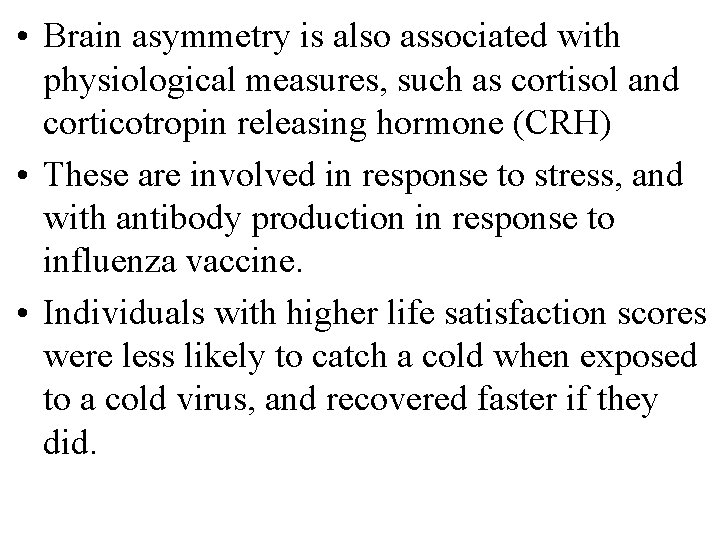 • Brain asymmetry is also associated with physiological measures, such as cortisol and corticotropin releasing hormone (CRH)

• These are involved in response to stress, and with antibody production in response to influenza vaccine.

• Individuals with higher life satisfaction scores were less likely to catch a cold when exposed to a cold virus, and recovered faster if they did.